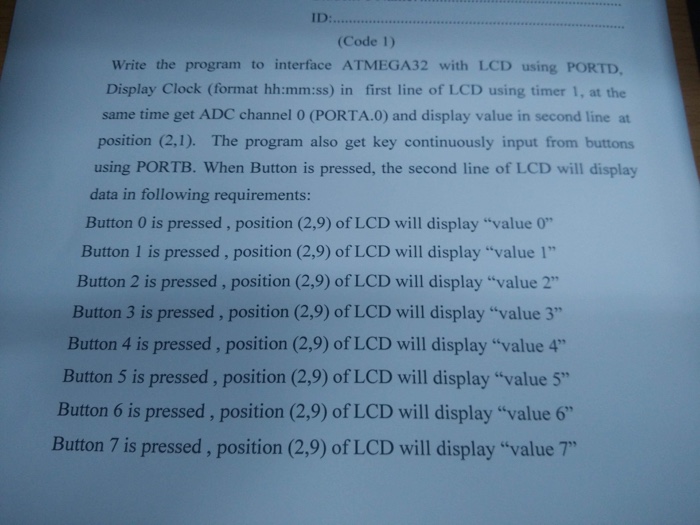 ID:

(Code 1)

Write the program to interface ATMEGA32 with LCD using PORTD. Display Clock (format hh:mm:ss) in first line of LCD using timer 1, at the same time get ADC channel 0 (PORTA.0) and display value in second line at position (2,1). The program also get key continuously input from buttons using PORTB. When Button is pressed, the second line of LCD will display data in following requirements:

Button 0 is pressed , position (2,9) of LCD will display "value 0"

Button 1 is pressed , position (2,9) of LCD will display "value 1"

Button 2 is pressed , position (2,9) of LCD will display "value 2"

Button 3 is pressed , position (2,9) of LCD will display "value 3"

Button 4 is pressed , position (2,9) of LCD will display "value 4"

Button 5 is pressed , position (2,9) of LCD will display "value 5"

Button 6 is pressed , position (2,9) of LCD will display "value 6"

Button 7 is pressed , position (2,9) of LCD will display "value 7"